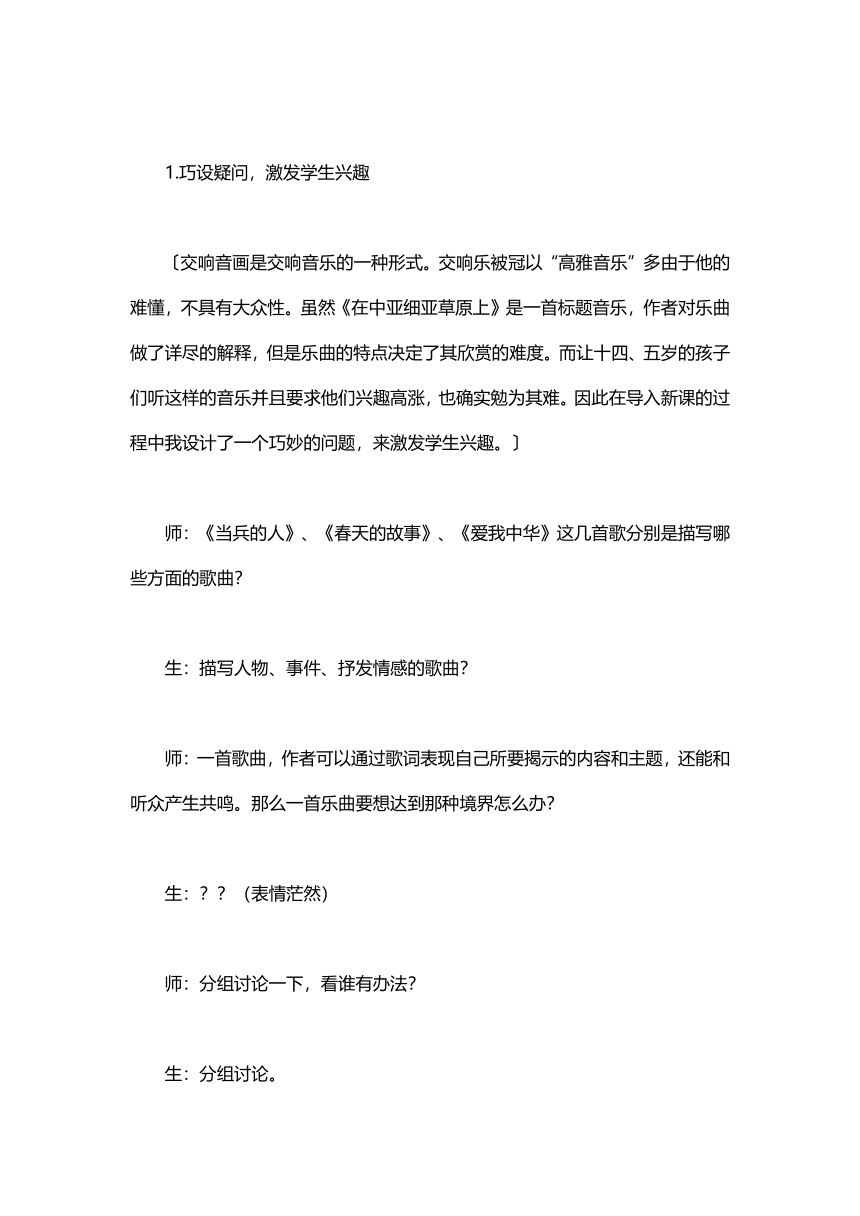 1.巧设疑问，激发学生兴趣

〔交响音画是交响音乐的一种形式。交响乐被冠以“高雅音乐”多由于他的难懂，不具有大众性。虽然《在中亚细亚草原上》是一首标题音乐，作者对乐曲做了详尽的解释，但是乐曲的特点决定了其欣赏的难度。而让十四、五岁的孩子们听这样的音乐并且要求他们兴趣高涨，也确实勉为其难。因此在导入新课的过程中我设计了一个巧妙的问题，来激发学生兴趣。〕

师：《当兵的人》、《春天的故事》、《爱我中华》这几首歌分别是描写哪些方面的歌曲？

生：描写人物、事件、抒发情感的歌曲？

师：一首歌曲，作者可以通过歌词表现自己所要揭示的内容和主题，还能和听众产生共鸣。那么一首乐曲要想达到那种境界怎么办？

生：？？（表情茫然）

师：分组讨论一下，看谁有办法？

生：分组讨论。